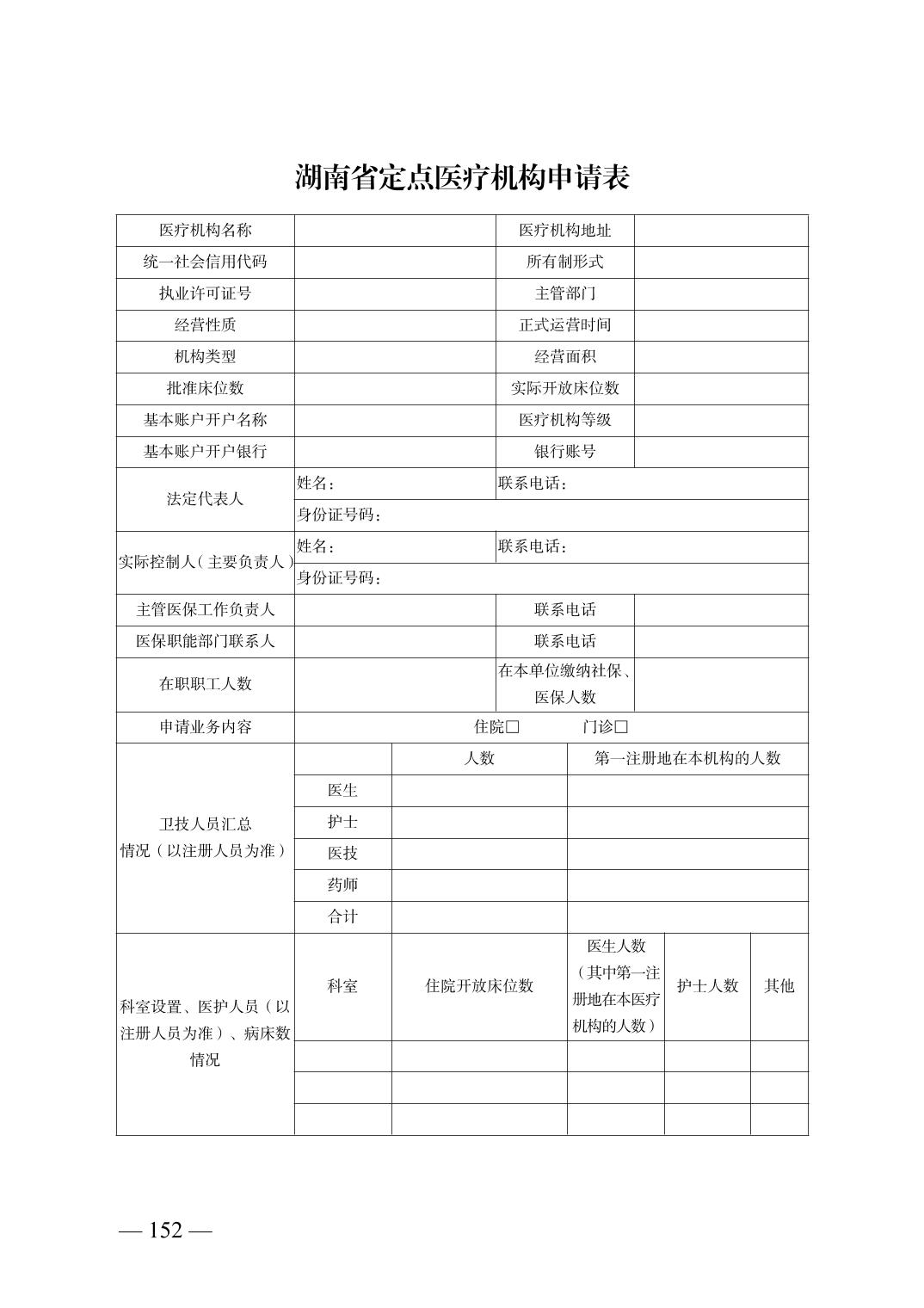 湖南省定点医疗机构申请表

| 医疗机构名称 | | 医疗机构地址 | |
|---|---|---|---|
| 统一社会信用代码 | | 所有制形式 | |
| 执业许可证号 | | 主管部门 | |
| 经营性质 | | 正式运营时间 | |
| 机构类型 | | 经营面积 | |
| 批准床位数 | | 实际开放床位数 | |
| 基本账户开户名称 | | 医疗机构等级 | |
| 基本账户开户银行 | | 银行账号 | |
| 法定代表人 | 姓名： | 联系电话： | |
| | 身份证号码： | | |
| 实际控制人（主要负责人） | 姓名： | 联系电话： | |
| | 身份证号码： | | |
| 主管医保工作负责人 | | 联系电话 | |
| 医保职能部门联系人 | | 联系电话 | |
| 在职职工人数 | | 在本单位缴纳社保、医保人数 | |
| 申请业务内容 | 住院□ 门诊□ | | |

| 卫技人员汇总情况（以注册人员为准） | | 人数 | 第一注册地在本机构的人数 |
|---|---|---|---|
| | 医生 | | |
| | 护士 | | |
| | 医技 | | |
| | 药师 | | |
| | 合计 | | |

| 科室设置、医护人员（以注册人员为准）、病床数情况 | 科室 | 住院开放床位数 | 医生人数（其中第一注册地在本医疗机构的人数） | 护士人数 | 其他 |
|---|---|---|---|---|---|
| | | | | | |
| | | | | | |
| | | | | | |

— 152 —